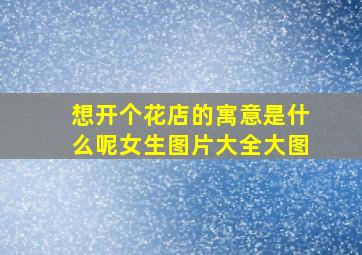 想开个花店的寓意是什么呢女生图片大全大图